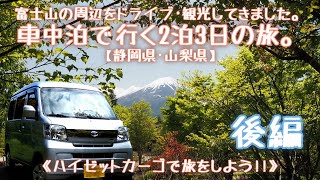 富士山の周辺をドライブ・観光してきました。
車中泊で行く2泊3日の旅。
【静岡県・山梨県】

後編

《ハイゼットカーゴで旅をしよう!!》